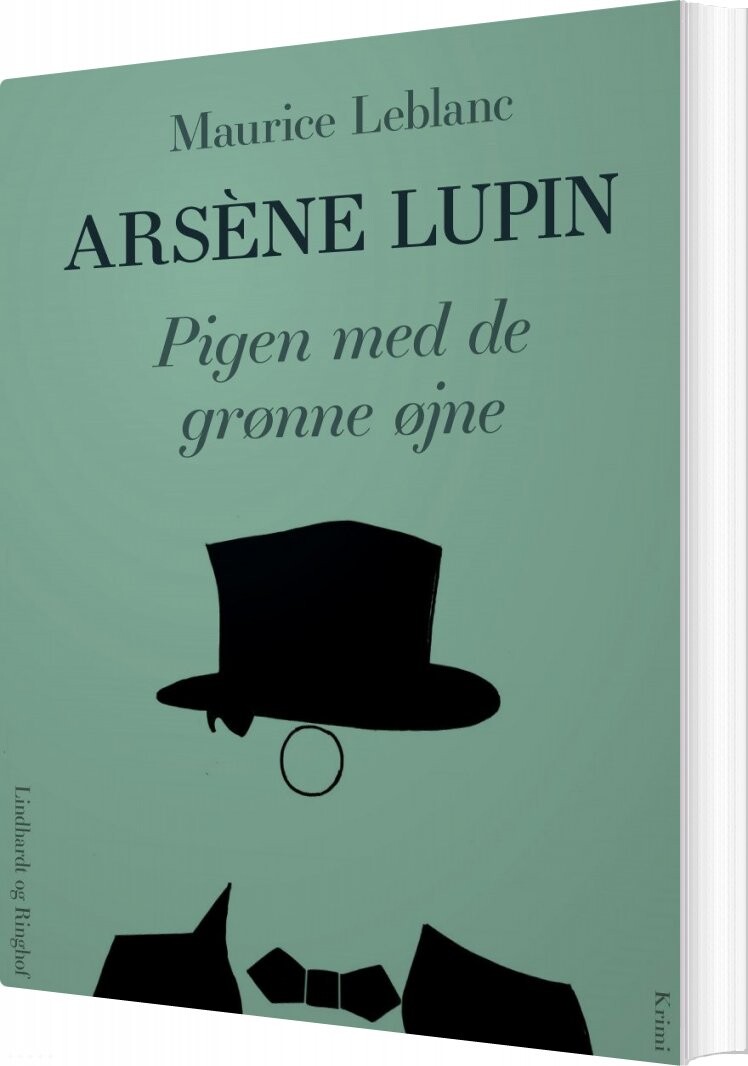 Maurice Leblanc

ARSÈNE LUPIN

Pigen med de grønne øjne

Lindhardt og Ringhof

Krimi